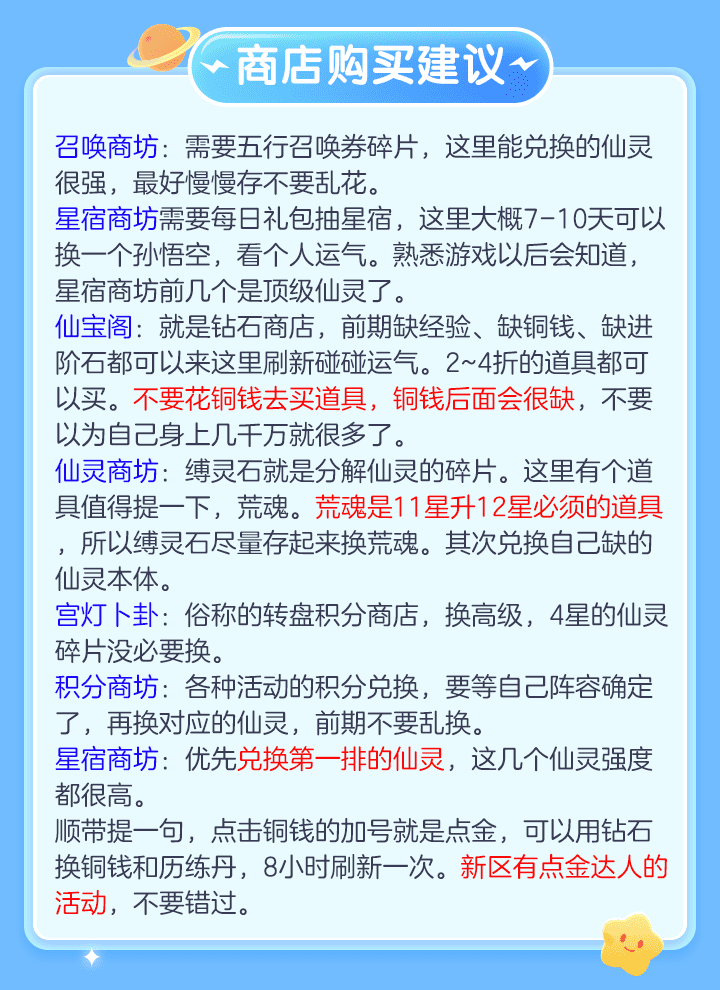 商店购买建议

召唤商坊：需要五行召唤券碎片，这里能兑换的仙灵很强，最好慢慢存不要乱花。
星宿商坊需要每日礼包抽星宿，这里大概7-10天可以换一个孙悟空，看个人运气。熟悉游戏以后会知道，星宿商坊前几个是顶级仙灵了。
仙宝阁：就是钻石商店，前期缺经验、缺铜钱、缺进阶石都可以来这里刷新碰碰运气。2~4折的道具都可以买。不要花铜钱去买道具，铜钱后面会很缺，不要以为自己身上几千万就很多了。
仙灵商坊：缚灵石就是分解仙灵的碎片。这里有个道具值得提一下，荒魂。荒魂是11星升12星必须的道具，所以缚灵石尽量存起来换荒魂。其次兑换自己缺的仙灵本体。
宫灯卜卦：俗称的转盘积分商店，换高级，4星的仙灵碎片没必要换。
积分商坊：各种活动的积分兑换，要等自己阵容确定了，再换对应的仙灵，前期不要乱换。
星宿商坊：优先兑换第一排的仙灵，这几个仙灵强度都很高。
顺带提一句，点击铜钱的加号就是点金，可以用钻石换铜钱和历练丹，8小时刷新一次。新区有点金达人的活动，不要错过。